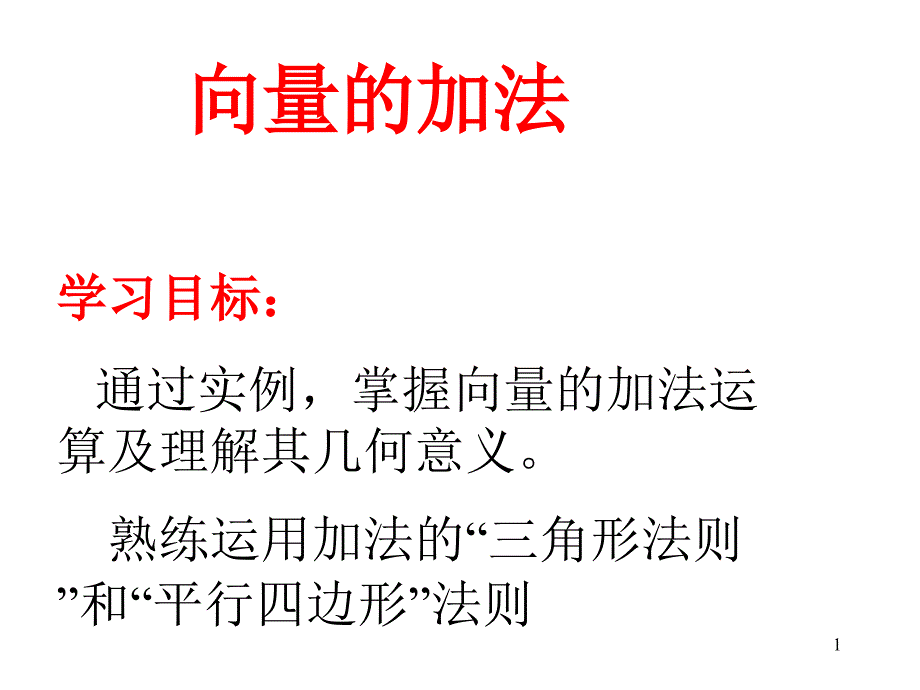 向量的加法

学习目标：

通过实例，掌握向量的加法运算及理解其几何意义。

熟练运用加法的“三角形法则”和“平行四边形”法则

1